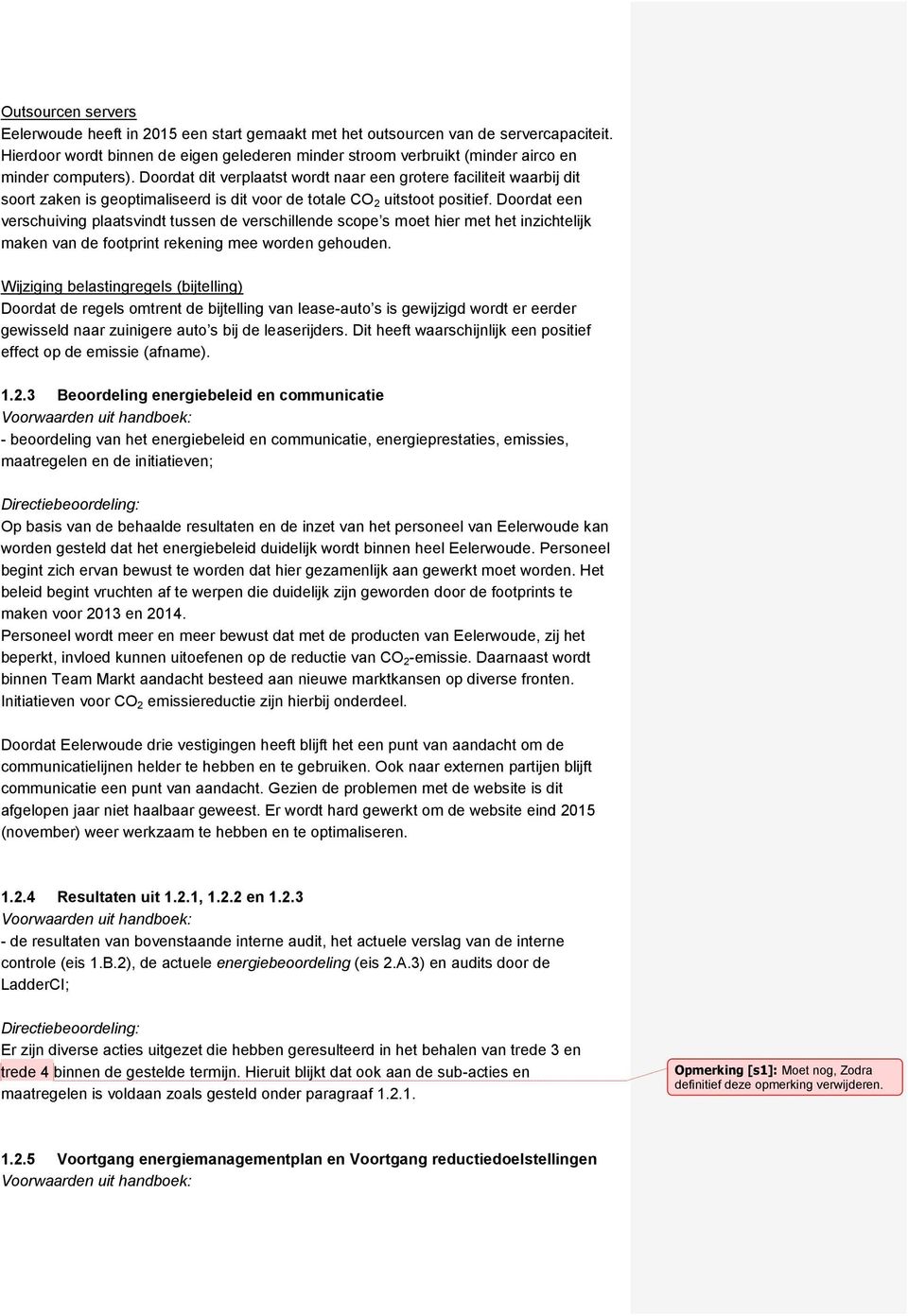 Outsourcen servers
Eelerwoude heeft in 2015 een start gemaakt met het outsourcen van de servercapaciteit. Hierdoor wordt binnen de eigen gelederen minder stroom verbruikt (minder airco en minder computers). Doordat dit verplaatst wordt naar een grotere faciliteit waarbij dit soort zaken is geoptimaliseerd is dit voor de totale $CO_2$ uitstoot positief. Doordat een verschuiving plaatsvindt tussen de verschillende scope's moet hier met het inzichtelijk maken van de footprint rekening mee worden gehouden.

Wijziging belastingregels (bijtelling)
Doordat de regels omtrent de bijtelling van lease-auto's is gewijzigd wordt er eerder gewisseld naar zuinigere auto's bij de leaserijders. Dit heeft waarschijnlijk een positief effect op de emissie (afname).

1.2.3 Beoordeling energiebeleid en communicatie
Voorwaarden uit handboek:
- beoordeling van het energiebeleid en communicatie, energieprestaties, emissies, maatregelen en de initiatieven;

Directiebeoordeling:
Op basis van de behaalde resultaten en de inzet van het personeel van Eelerwoude kan worden gesteld dat het energiebeleid duidelijk wordt binnen heel Eelerwoude. Personeel begint zich ervan bewust te worden dat hier gezamenlijk aan gewerkt moet worden. Het beleid begint vruchten af te werpen die duidelijk zijn geworden door de footprints te maken voor 2013 en 2014.
Personeel wordt meer en meer bewust dat met de producten van Eelerwoude, zij het beperkt, invloed kunnen uitoefenen op de reductie van $CO_2$-emissie. Daarnaast wordt binnen Team Markt aandacht besteed aan nieuwe marktkansen op diverse fronten. Initiatieven voor $CO_2$ emissiereductie zijn hierbij onderdeel.

Doordat Eelerwoude drie vestigingen heeft blijft het een punt van aandacht om de communicatielijnen helder te hebben en te gebruiken. Ook naar externen partijen blijft communicatie een punt van aandacht. Gezien de problemen met de website is dit afgelopen jaar niet haalbaar geweest. Er wordt hard gewerkt om de website eind 2015 (november) weer werkzaam te hebben en te optimaliseren.

1.2.4 Resultaten uit 1.2.1, 1.2.2 en 1.2.3
Voorwaarden uit handboek:
- de resultaten van bovenstaande interne audit, het actuele verslag van de interne controle (eis 1.B.2), de actuele energiebeoordeling (eis 2.A.3) en audits door de LadderCI;

Directiebeoordeling:
Er zijn diverse acties uitgezet die hebben geresulteerd in het behalen van trede 3 en trede 4 binnen de gestelde termijn. Hieruit blijkt dat ook aan de sub-acties en maatregelen is voldaan zoals gesteld onder paragraaf 1.2.1.

Opmerking [s1]: Moet nog, Zodra definitief deze opmerking verwijderen.

1.2.5 Voortgang energiemanagementplan en Voortgang reductiedoelstellingen
Voorwaarden uit handboek: